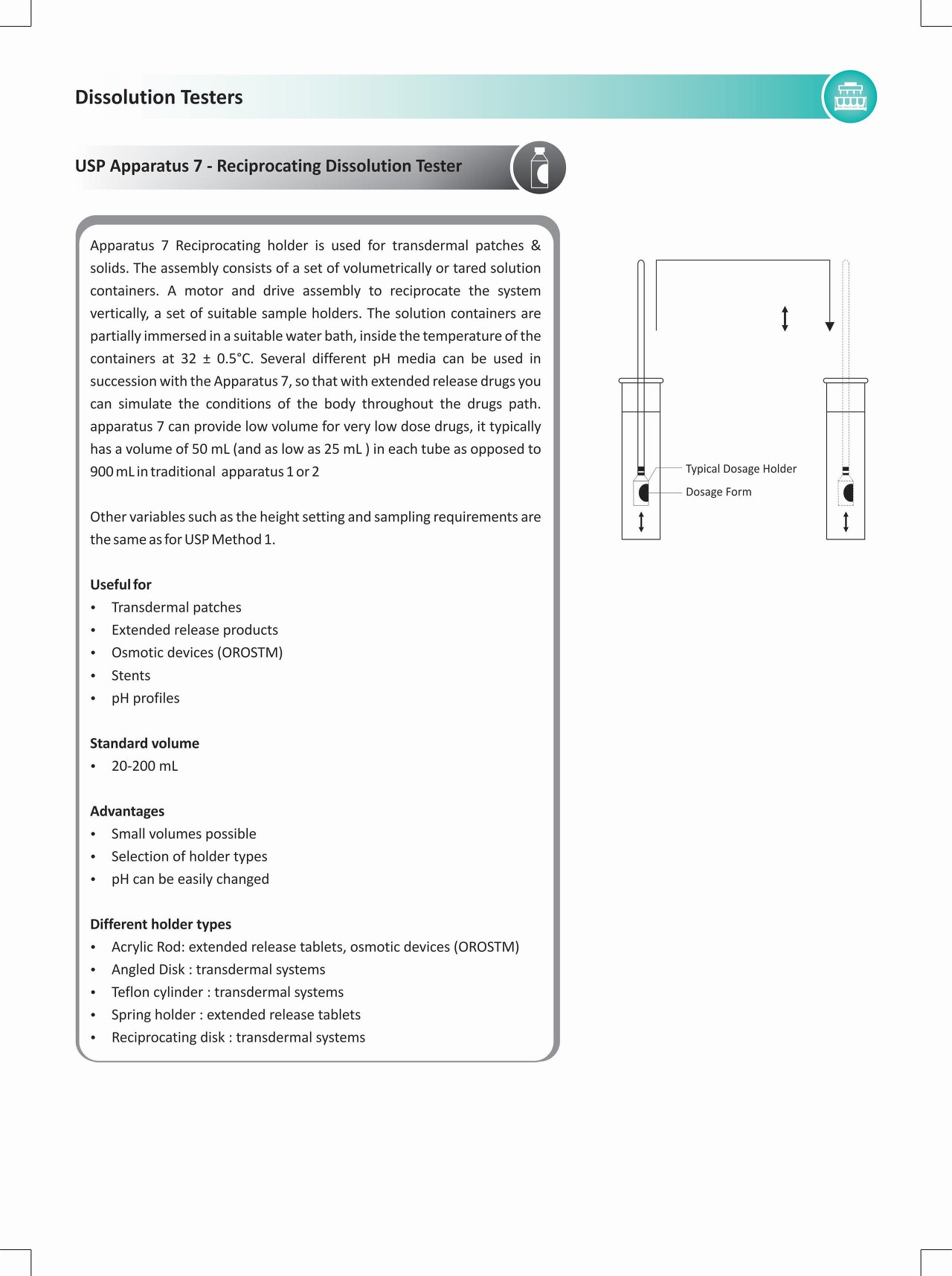 Dissolution Testers

USP Apparatus 7 - Reciprocating Dissolution Tester

Apparatus 7 Reciprocating holder is used for transdermal patches & solids. The assembly consists of a set of volumetrically or tared solution containers. A motor and drive assembly to reciprocate the system vertically, a set of suitable sample holders. The solution containers are partially immersed in a suitable water bath, inside the temperature of the containers at 32 ± 0.5°C. Several different pH media can be used in succession with the Apparatus 7, so that with extended release drugs you can simulate the conditions of the body throughout the drugs path. apparatus 7 can provide low volume for very low dose drugs, it typically has a volume of 50 mL (and as low as 25 mL ) in each tube as opposed to 900 mL in traditional apparatus 1 or 2

Other variables such as the height setting and sampling requirements are the same as for USP Method 1.

Useful for
• Transdermal patches
• Extended release products
• Osmotic devices (OROSTM)
• Stents
• pH profiles

Standard volume
• 20-200 mL

Advantages
• Small volumes possible
• Selection of holder types
• pH can be easily changed

Different holder types
• Acrylic Rod: extended release tablets, osmotic devices (OROSTM)
• Angled Disk : transdermal systems
• Teflon cylinder : transdermal systems
• Spring holder : extended release tablets
• Reciprocating disk : transdermal systems

Typical Dosage Holder
Dosage Form